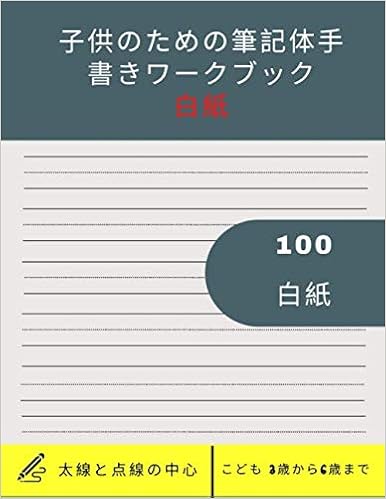 子供のための筆記体手書きワークブック
白紙

100
白紙

太線と点線の中心

こども 3歳から6歳まで